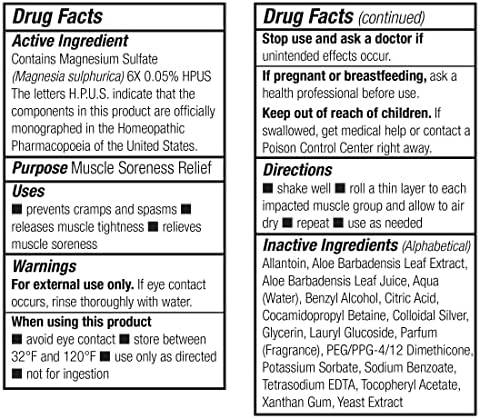 Drug Facts

Active Ingredient
Contains Magnesium Sulfate (Magnesia sulphurica) 6X 0.05% HPUS
The letters H.P.U.S. indicate that the components in this product are officially monographed in the Homeopathic Pharmacopoeia of the United States.

Purpose Muscle Soreness Relief

Uses
■ prevents cramps and spasms ■ releases muscle tightness ■ relieves muscle soreness

Warnings
For external use only. If eye contact occurs, rinse thoroughly with water.

When using this product
■ avoid eye contact ■ store between 32°F and 120°F ■ use only as directed ■ not for ingestion

Drug Facts (continued)

Stop use and ask a doctor if unintended effects occur.

If pregnant or breastfeeding, ask a health professional before use.

Keep out of reach of children. If swallowed, get medical help or contact a Poison Control Center right away.

Directions
■ shake well ■ roll a thin layer to each impacted muscle group and allow to air dry ■ repeat ■ use as needed

Inactive Ingredients (Alphabetical)
Allantoin, Aloe Barbadensis Leaf Extract, Aloe Barbadensis Leaf Juice, Aqua (Water), Benzyl Alcohol, Citric Acid, Cocamidopropyl Betaine, Colloidal Silver, Glycerin, Lauryl Glucoside, Parfum (Fragrance), PEG/PPG-4/12 Dimethicone, Potassium Sorbate, Sodium Benzoate, Tetrasodium EDTA, Tocopheryl Acetate, Xanthan Gum, Yeast Extract